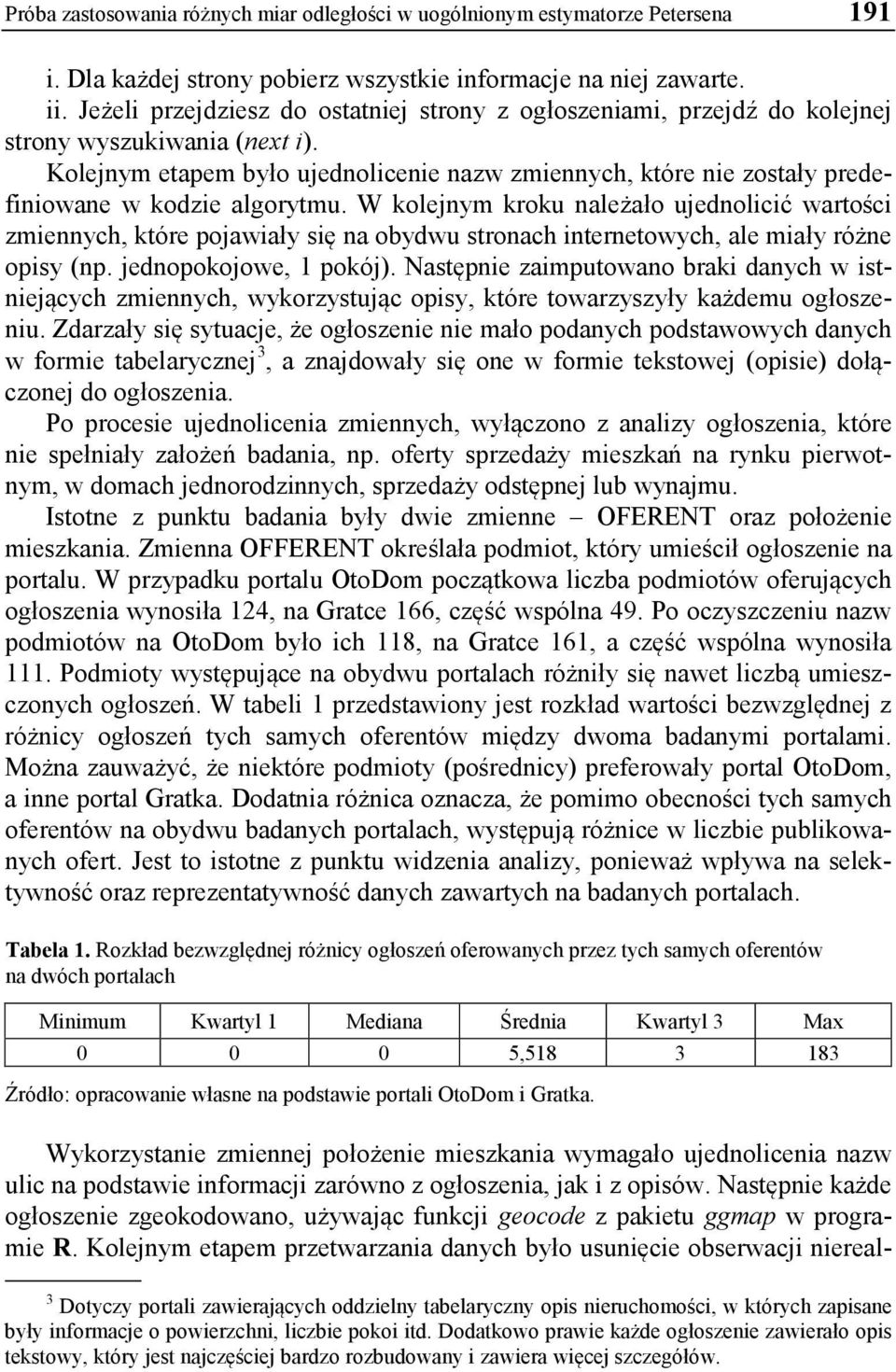 Próba zastosowania różnych miar odległości w uogólnionym estymatorze Petersena 191

i. Dla każdej strony pobierz wszystkie informacje na niej zawarte.
ii. Jeżeli przejdziesz do ostatniej strony z ogłoszeniami, przejdź do kolejnej strony wyszukiwania (next i).

Kolejnym etapem było ujednolicenie nazw zmiennych, które nie zostały predefiniowane w kodzie algorytmu. W kolejnym kroku należało ujednolicić wartości zmiennych, które pojawiały się na obydwu stronach internetowych, ale miały różne opisy (np. jednopokojowe, 1 pokój). Następnie zaimputowano braki danych w istniejących zmiennych, wykorzystując opisy, które towarzyszyły każdemu ogłoszeniu. Zdarzały się sytuacje, że ogłoszenie nie mało podanych podstawowych danych w formie tabelarycznej$^3$, a znajdowały się one w formie tekstowej (opisie) dołączonej do ogłoszenia.

Po procesie ujednolicenia zmiennych, wyłączono z analizy ogłoszenia, które nie spełniały założeń badania, np. oferty sprzedaży mieszkań na rynku pierwotnym, w domach jednorodzinnych, sprzedaży odstępnej lub wynajmu.

Istotne z punktu badania były dwie zmienne – OFERENT oraz położenie mieszkania. Zmienna OFFERENT określała podmiot, który umieścił ogłoszenie na portalu. W przypadku portalu OtoDom początkowa liczba podmiotów oferujących ogłoszenia wynosiła 124, na Gratce 166, część wspólna 49. Po oczyszczeniu nazw podmiotów na OtoDom było ich 118, na Gratce 161, a część wspólna wynosiła 111. Podmioty występujące na obydwu portalach różniły się nawet liczbą umieszczonych ogłoszeń. W tabeli 1 przedstawiony jest rozkład wartości bezwzględnej z różnicy ogłoszeń tych samych oferentów między dwoma badanymi portalami. Można zauważyć, że niektóre podmioty (pośrednicy) preferowały portal OtoDom, a inne portal Gratka. Dodatnia różnica oznacza, że pomimo obecności tych samych oferentów na obydwu badanych portalach, występują różnice w liczbie publikowanych ofert. Jest to istotne z punktu widzenia analizy, ponieważ wpływa na selektywność oraz reprezentatywność danych zawartych na badanych portalach.

Tabela 1. Rozkład bezwzględnej różnicy ogłoszeń oferowanych przez tych samych oferentów na dwóch portalach

| Minimum | Kwartyl 1 | Mediana | Średnia | Kwartyl 3 | Max |
|---|---|---|---|---|---|
| 0 | 0 | 0 | 5,518 | 3 | 183 |

Źródło: opracowanie własne na podstawie portali OtoDom i Gratka.

Wykorzystanie zmiennej położenie mieszkania wymagało ujednolicenia nazw ulic na podstawie informacji zarówno z ogłoszenia, jak i z opisów. Następnie każde ogłoszenie zgeokodowano, używając funkcji geocode z pakietu ggmap w programie R. Kolejnym etapem przetwarzania danych było usunięcie obserwacji niereal-

$^3$ Dotyczy portali zawierających oddzielny tabelaryczny opis nieruchomości, w których zapisane były informacje o powierzchni, liczbie pokoi itd. Dodatkowo prawie każde ogłoszenie zawierało opis tekstowy, który jest najczęściej bardzo rozbudowany i zawiera więcej szczegółów.